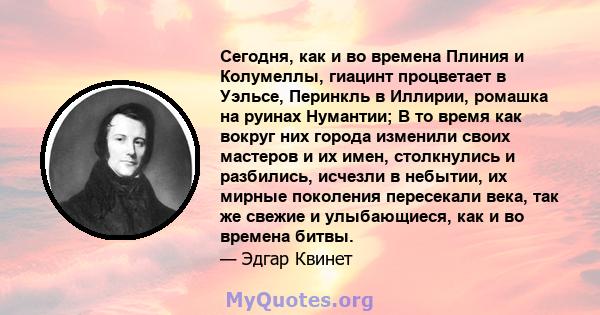 Сегодня, как и во времена Плиния и Колумеллы, гиацинт процветает в Уэльсе, Перинкль в Иллирии, ромашка на руинах Нумантии; В то время как вокруг них города изменили своих мастеров и их имен, столкнулись и разбились, исчезли в небытии, их мирные поколения пересекали века, так же свежие и улыбающиеся, как и во времена битвы.
— Эдгар Квинет

MyQuotes.org